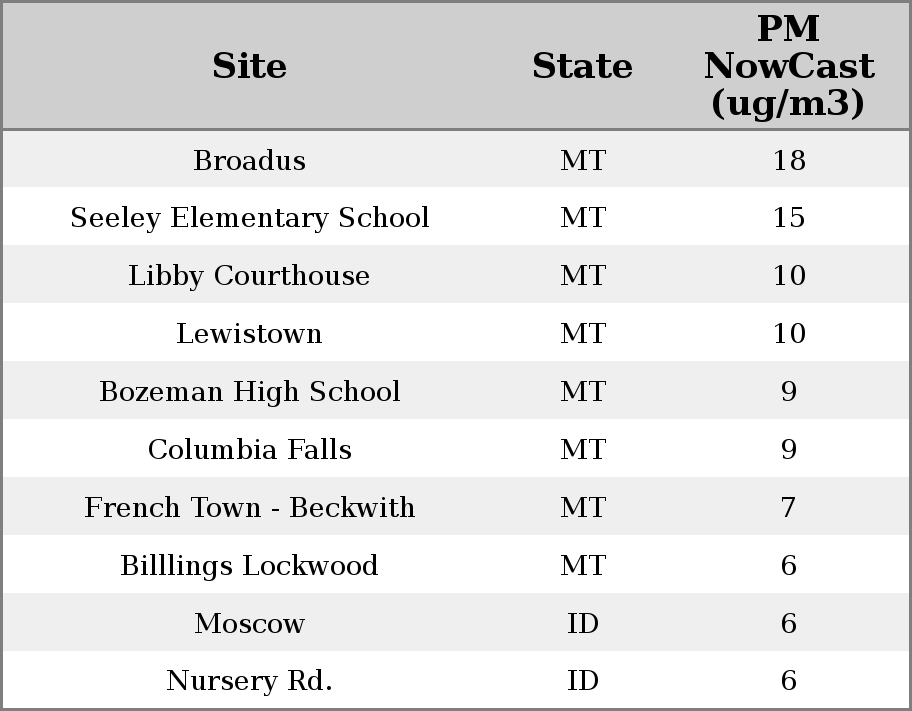 | Site | State | PM NowCast (ug/m3) |
|---|---|---|
| Broadus | MT | 18 |
| Seeley Elementary School | MT | 15 |
| Libby Courthouse | MT | 10 |
| Lewistown | MT | 10 |
| Bozeman High School | MT | 9 |
| Columbia Falls | MT | 9 |
| French Town - Beckwith | MT | 7 |
| Billlings Lockwood | MT | 6 |
| Moscow | ID | 6 |
| Nursery Rd. | ID | 6 |